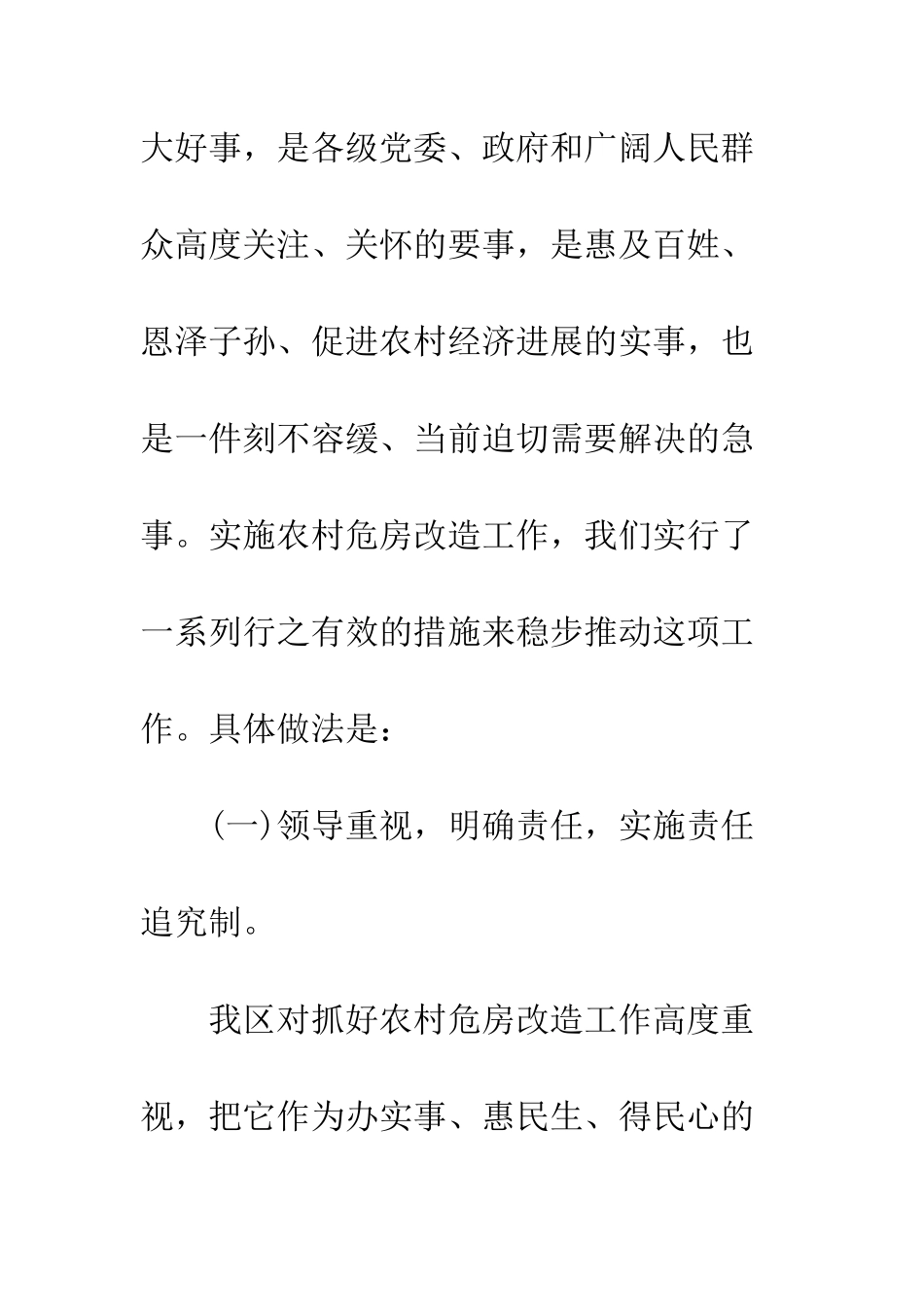 大好事，是各级党委、政府和广阔人民群众高度关注、关怀的要事，是惠及百姓、恩泽子孙、促进农村经济进展的实事，也是一件刻不容缓、当前迫切需要解决的急事。实施农村危房改造工作，我们实行了一系列行之有效的措施来稳步推动这项工作。具体做法是：

(一)领导重视，明确责任，实施责任追究制。

我区对抓好农村危房改造工作高度重视，把它作为办实事、惠民生、得民心的